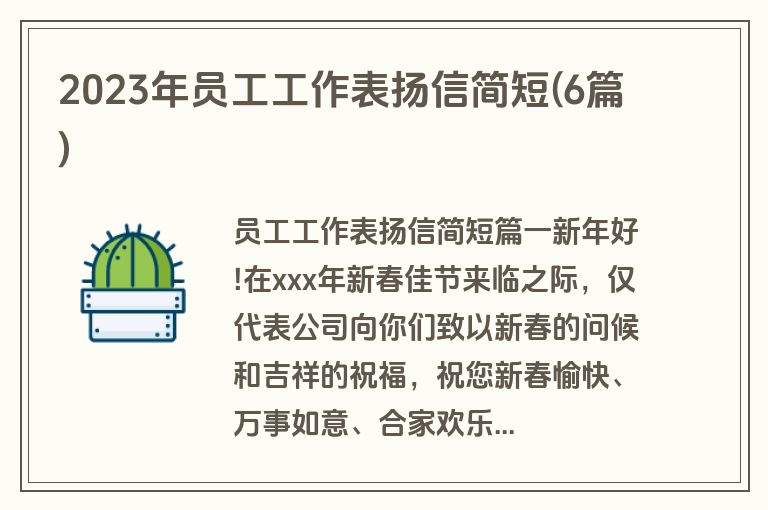 2023年员工工作表扬信简短(6篇)

员工工作表扬信简短篇一新年好!在xxx年新春佳节来临之际，仅代表公司向你们致以新春的问候和吉祥的祝福，祝您新春愉快、万事如意、合家欢乐...